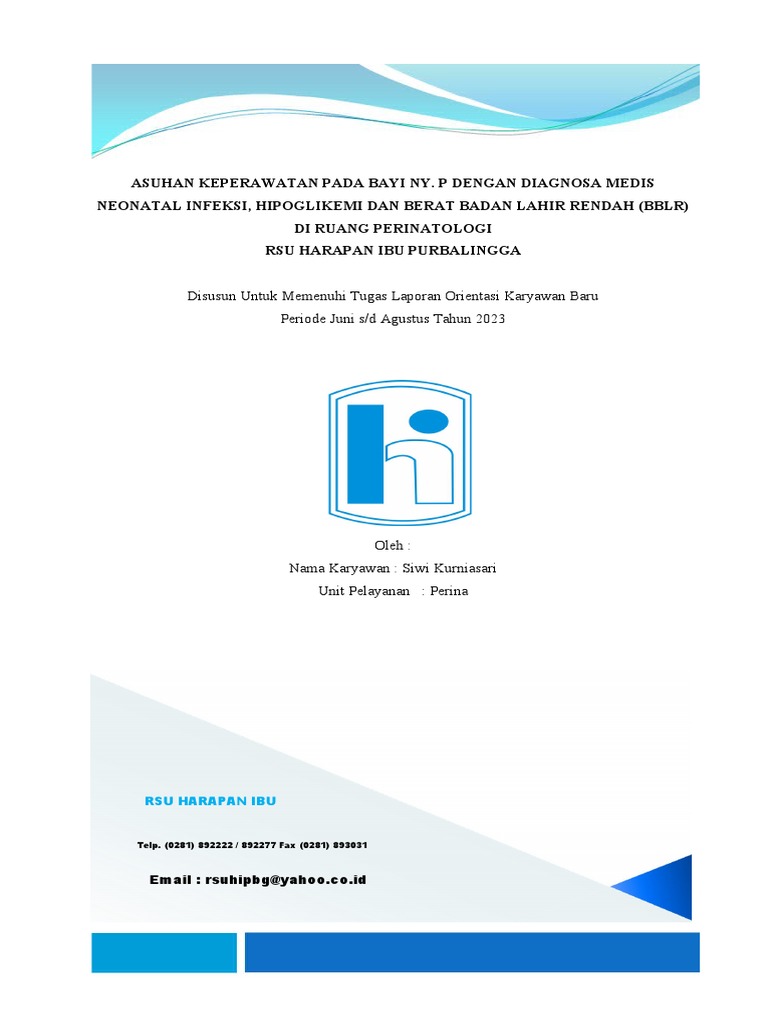 ASUHAN KEPERAWATAN PADA BAYI NY. P DENGAN DIAGNOSA MEDIS NEONATAL INFEKSI, HIPOGLIKEMI DAN BERAT BADAN LAHIR RENDAH (BBLR) DI RUANG PERINATOLOGI
RSU HARAPAN IBU PURBALINGGA

Disusun Untuk Memenuhi Tugas Laporan Orientasi Karyawan Baru
Periode Juni s/d Agustus Tahun 2023

Oleh :
Nama Karyawan : Siwi Kurniasari
Unit Pelayanan : Perina

RSU HARAPAN IBU

Telp. (0281) 892222 / 892277 Fax (0281) 893031

Email : rsuhipbg@yahoo.co.id